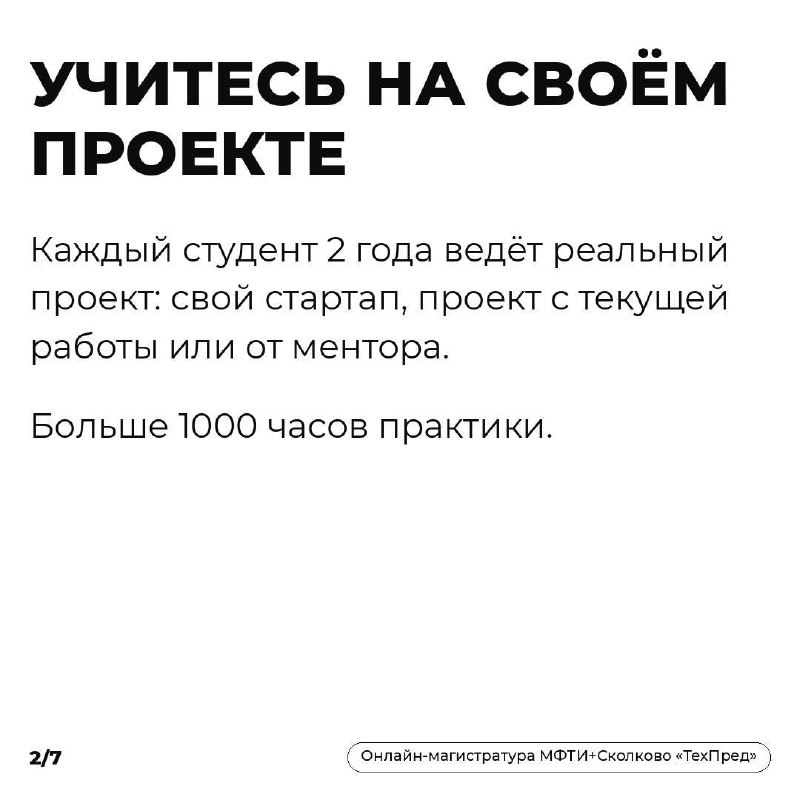 УЧИТЕСЬ НА СВОЁМ ПРОЕКТЕ

Каждый студент 2 года ведёт реальный проект: свой стартап, проект с текущей работы или от ментора.

Больше 1000 часов практики.

2/7

Онлайн-магистратура МФТИ+Сколково «ТехПред»